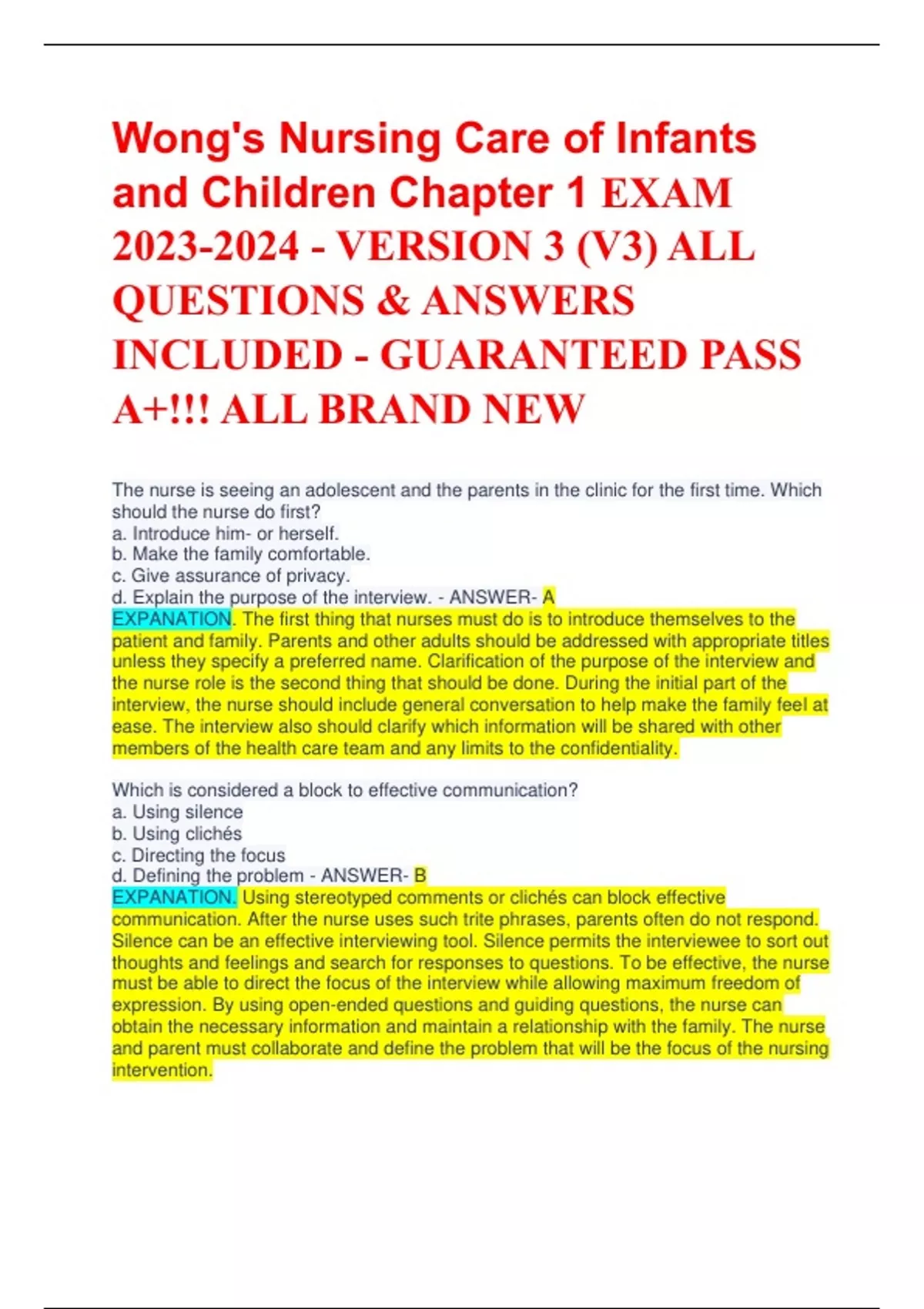 Wong's Nursing Care of Infants and Children Chapter 1 EXAM 2023-2024 - VERSION 3 (V3) ALL QUESTIONS & ANSWERS INCLUDED - GUARANTEED PASS A+!!! ALL BRAND NEW

The nurse is seeing an adolescent and the parents in the clinic for the first time. Which should the nurse do first?
a. Introduce him- or herself.
b. Make the family comfortable.
c. Give assurance of privacy.
d. Explain the purpose of the interview. - ANSWER- A
EXPANATION. The first thing that nurses must do is to introduce themselves to the patient and family. Parents and other adults should be addressed with appropriate titles unless they specify a preferred name. Clarification of the purpose of the interview and the nurse role is the second thing that should be done. During the initial part of the interview, the nurse should include general conversation to help make the family feel at ease. The interview also should clarify which information will be shared with other members of the health care team and any limits to the confidentiality.

Which is considered a block to effective communication?
a. Using silence
b. Using clichés
c. Directing the focus
d. Defining the problem - ANSWER- B
EXPANATION. Using stereotyped comments or clichés can block effective communication. After the nurse uses such trite phrases, parents often do not respond. Silence can be an effective interviewing tool. Silence permits the interviewee to sort out thoughts and feelings and search for responses to questions. To be effective, the nurse must be able to direct the focus of the interview while allowing maximum freedom of expression. By using open-ended questions and guiding questions, the nurse can obtain the necessary information and maintain a relationship with the family. The nurse and parent must collaborate and define the problem that will be the focus of the nursing intervention.